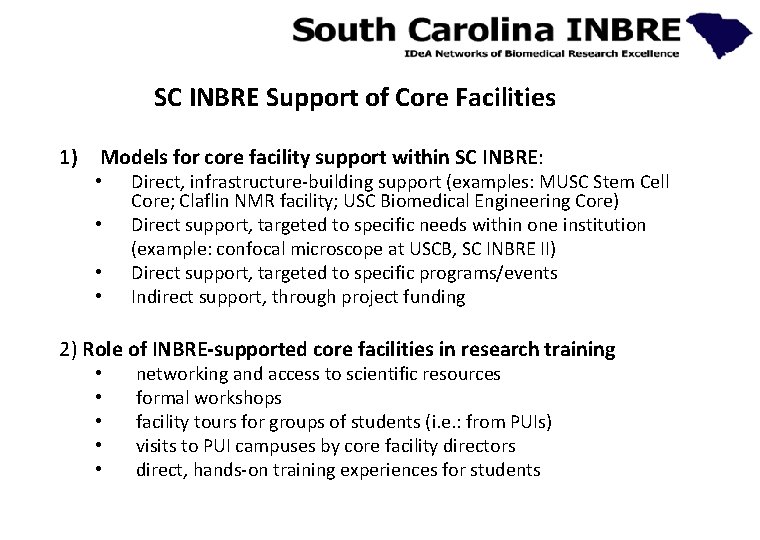 South Carolina INBRE
IDeA Networks of Biomedical Research Excellence

SC INBRE Support of Core Facilities

1) Models for core facility support within SC INBRE:
• Direct, infrastructure-building support (examples: MUSC Stem Cell Core; Claflin NMR facility; USC Biomedical Engineering Core)
• Direct support, targeted to specific needs within one institution (example: confocal microscope at USCB, SC INBRE II)
• Direct support, targeted to specific programs/events
• Indirect support, through project funding

2) Role of INBRE-supported core facilities in research training
• networking and access to scientific resources
• formal workshops
• facility tours for groups of students (i.e.: from PUIs)
• visits to PUI campuses by core facility directors
• direct, hands-on training experiences for students